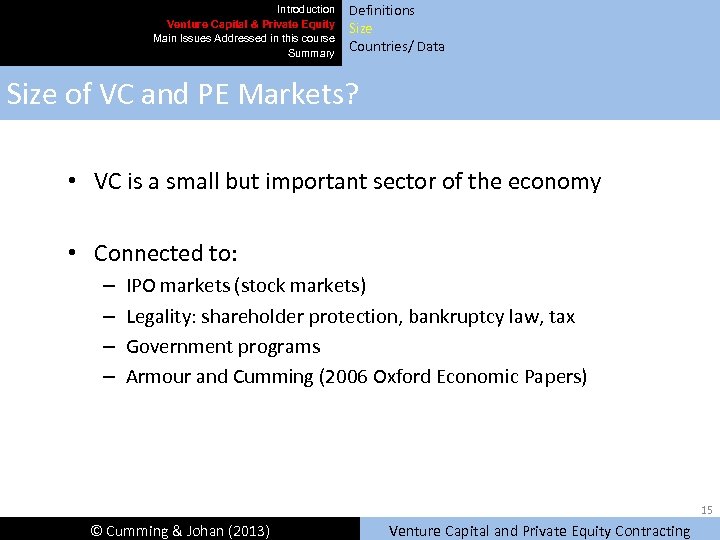 Introduction
Venture Capital & Private Equity
Main Issues Addressed in this course
Summary

Definitions
Size
Countries/ Data

Size of VC and PE Markets?

• VC is a small but important sector of the economy

• Connected to:
– IPO markets (stock markets)
– Legality: shareholder protection, bankruptcy law, tax
– Government programs
– Armour and Cumming (2006 Oxford Economic Papers)

15

© Cumming & Johan (2013)

Venture Capital and Private Equity Contracting